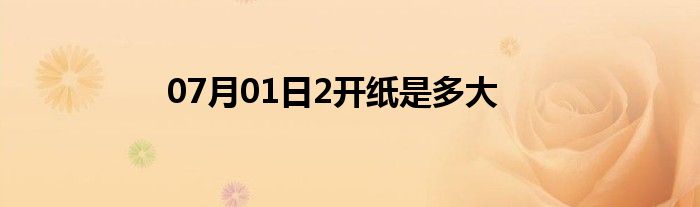 07月01日2开纸是多大